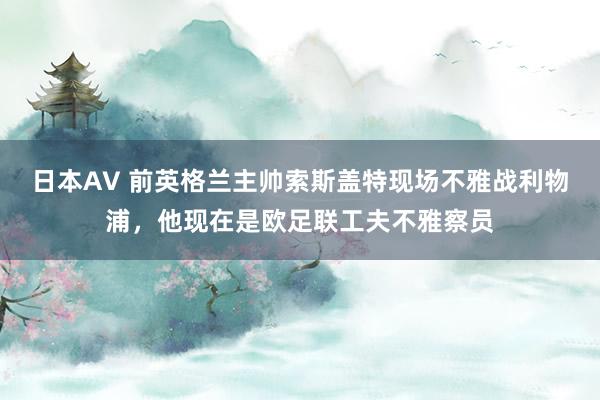 日本AV 前英格兰主帅索斯盖特现场不雅战利物浦，他现在是欧足联工夫不雅察员